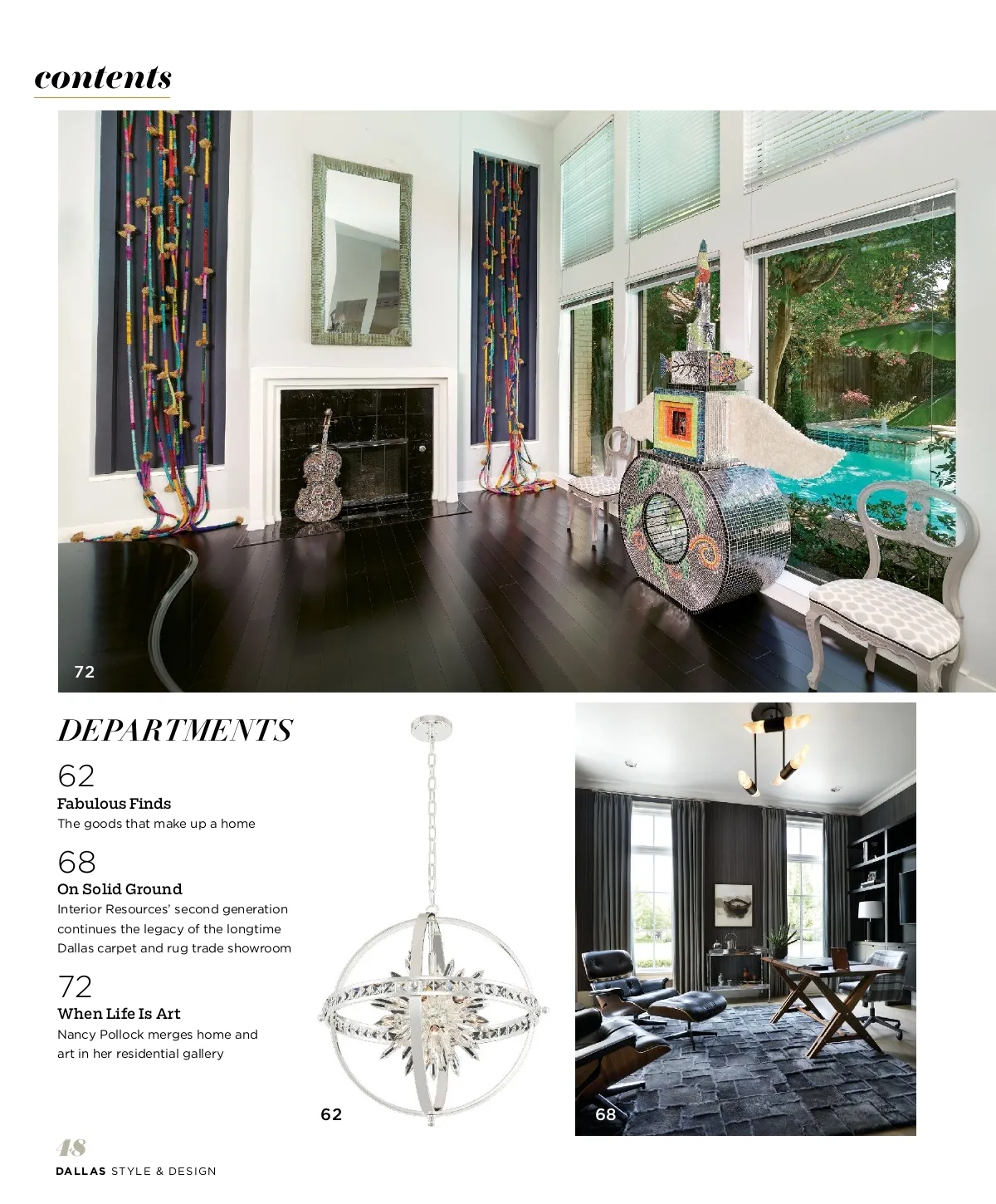 contents

72

DEPARTMENTS

62

Fabulous Finds

The goods that make up a home

68

On Solid Ground

Interior Resources' second generation continues the legacy of the longtime Dallas carpet and rug trade showroom

72

When Life Is Art

Nancy Pollock merges home and art in her residential gallery

62

68

48

DALLAS STYLE & DESIGN